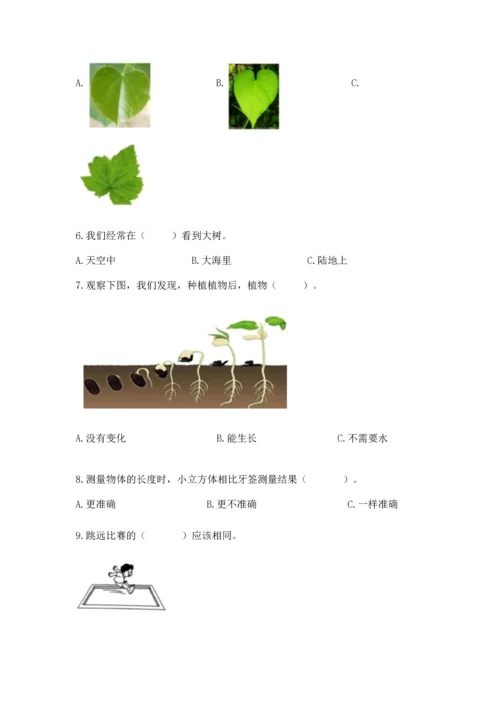 A. B. C.

6.我们经常在（ ）看到大树。

A.天空中 B.大海里 C.陆地上

7.观察下图，我们发现，种植植物后，植物（ ）。

A.没有变化 B.能生长 C.不需要水

8.测量物体的长度时，小立方体相比牙签测量结果（ ）。

A.更准确 B.更不准确 C.一样准确

9.跳远比赛的（ ）应该相同。